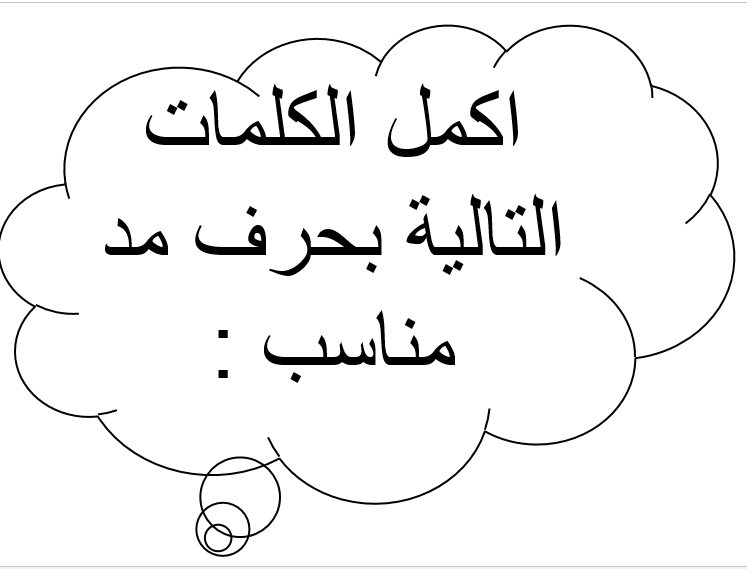 اكمل الكلمات التالية بحرف مد مناسب :